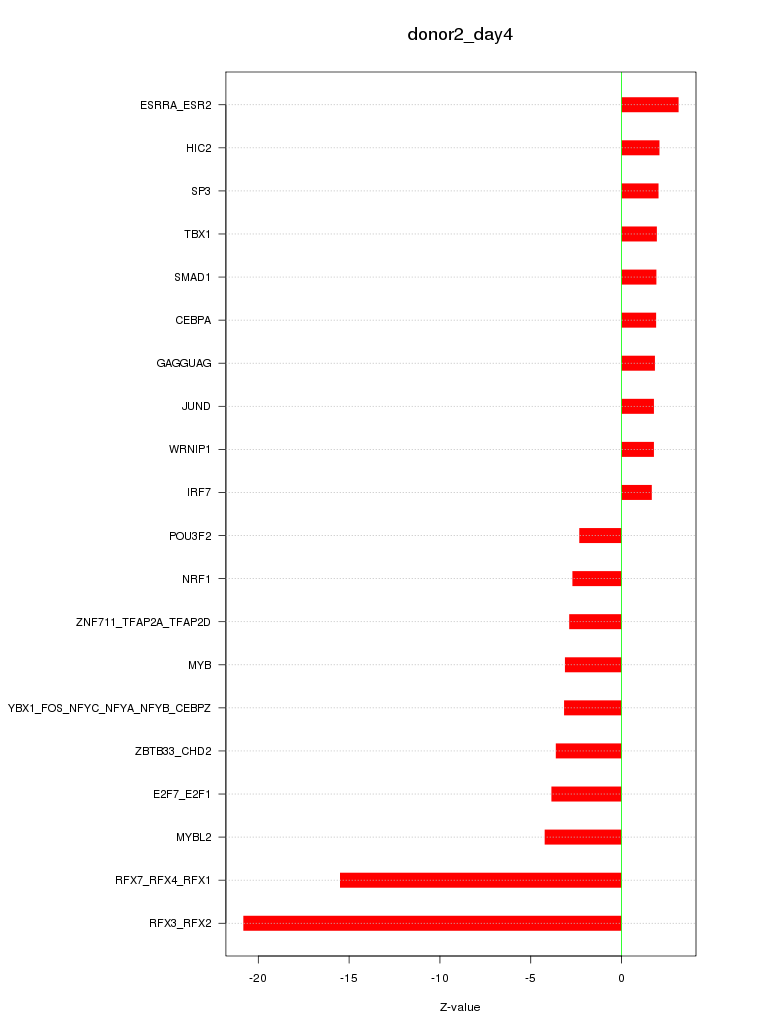 donor2_day4

ESRRA_ESR2
HIC2
SP3
TBX1
SMAD1
CEBPA
GAGGUAG
JUND
WRNIP1
IRF7
POU3F2
NRF1
ZNF711_TFAP2A_TFAP2D
MYB
YBX1_FOS_NFYC_NFYA_NFYB_CEBPZ
ZBTB33_CHD2
E2F7_E2F1
MYBL2
RFX7_RFX4_RFX1
RFX3_RFX2

-20
-15
-10
-5
0

Z-value